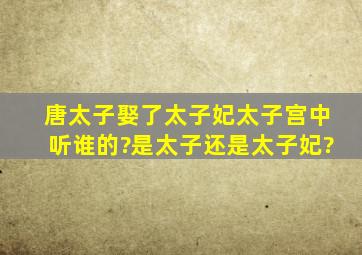 唐太子娶了太子妃太子宫中听谁的?是太子还是太子妃?